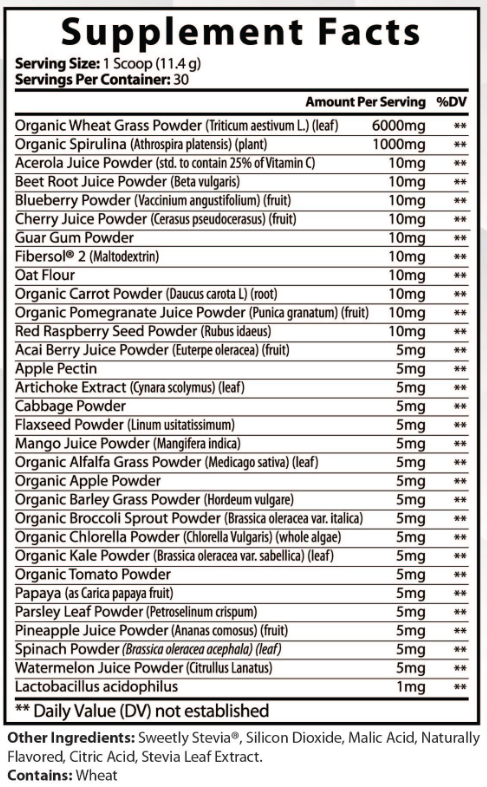 Supplement Facts

Serving Size: 1 Scoop (11.4 g)
Servings Per Container: 30

| | Amount Per Serving | %DV |
|---|---|---|
| Organic Wheat Grass Powder (Triticum aestivum L.) (leaf) | 6000mg | ** |
| Organic Spirulina (Athrospira platensis) (plant) | 1000mg | ** |
| Acerola Juice Powder (std. to contain 25% of Vitamin C) | 10mg | ** |
| Beet Root Juice Powder (Beta vulgaris) | 10mg | ** |
| Blueberry Powder (Vaccinium angustifolium) (fruit) | 10mg | ** |
| Cherry Juice Powder (Cerasus pseudocerasus) (fruit) | 10mg | ** |
| Guar Gum Powder | 10mg | ** |
| Fibersol® 2 (Maltodextrin) | 10mg | ** |
| Oat Flour | 10mg | ** |
| Organic Carrot Powder (Daucus carota L) (root) | 10mg | ** |
| Organic Pomegranate Juice Powder (Punica granatum) (fruit) | 10mg | ** |
| Red Raspberry Seed Powder (Rubus idaeus) | 10mg | ** |
| Acai Berry Juice Powder (Euterpe oleracea) (fruit) | 5mg | ** |
| Apple Pectin | 5mg | ** |
| Artichoke Extract (Cynara scolymus) (leaf) | 5mg | ** |
| Cabbage Powder | 5mg | ** |
| Flaxseed Powder (Linum usitatissimum) | 5mg | ** |
| Mango Juice Powder (Mangifera indica) | 5mg | ** |
| Organic Alfalfa Grass Powder (Medicago sativa) (leaf) | 5mg | ** |
| Organic Apple Powder | 5mg | ** |
| Organic Barley Grass Powder (Hordeum vulgare) | 5mg | ** |
| Organic Broccoli Sprout Powder (Brassica oleracea var. italica) | 5mg | ** |
| Organic Chlorella Powder (Chlorella Vulgaris) (whole algae) | 5mg | ** |
| Organic Kale Powder (Brassica oleracea var. sabellica) (leaf) | 5mg | ** |
| Organic Tomato Powder | 5mg | ** |
| Papaya (as Carica papaya fruit) | 5mg | ** |
| Parsley Leaf Powder (Petroselinum crispum) | 5mg | ** |
| Pineapple Juice Powder (Ananas comosus) (fruit) | 5mg | ** |
| Spinach Powder (Brassica oleracea acephala) (leaf) | 5mg | ** |
| Watermelon Juice Powder (Citrullus Lanatus) | 5mg | ** |
| Lactobacillus acidophilus | 1mg | ** |

** Daily Value (DV) not established

Other Ingredients: Sweetly Stevia®, Silicon Dioxide, Malic Acid, Naturally Flavored, Citric Acid, Stevia Leaf Extract.
Contains: Wheat